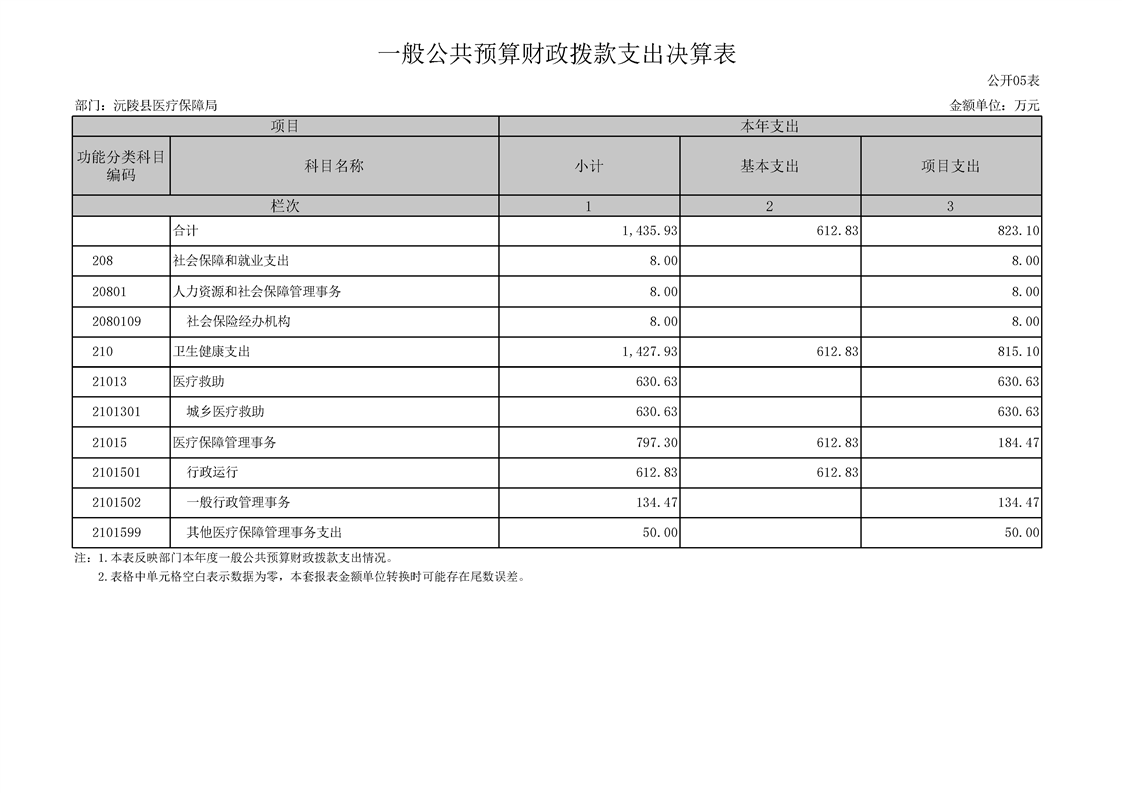 一般公共预算财政拨款支出决算表

公开05表

部门：沅陵县医疗保障局

金额单位：万元

| 项目 | | 本年支出 | | |
|---|---|---|---|---|
| 功能分类科目编码 | 科目名称 | 小计 | 基本支出 | 项目支出 |
| 栏次 | | 1 | 2 | 3 |
| | 合计 | 1,435.93 | 612.83 | 823.10 |
| 208 | 社会保障和就业支出 | 8.00 | | 8.00 |
| 20801 | 人力资源和社会保障管理事务 | 8.00 | | 8.00 |
| 2080109 | 社会保险经办机构 | 8.00 | | 8.00 |
| 210 | 卫生健康支出 | 1,427.93 | 612.83 | 815.10 |
| 21013 | 医疗救助 | 630.63 | | 630.63 |
| 2101301 | 城乡医疗救助 | 630.63 | | 630.63 |
| 21015 | 医疗保障管理事务 | 797.30 | 612.83 | 184.47 |
| 2101501 | 行政运行 | 612.83 | 612.83 | |
| 2101502 | 一般行政管理事务 | 134.47 | | 134.47 |
| 2101599 | 其他医疗保障管理事务支出 | 50.00 | | 50.00 |

注：1.本表反映部门本年度一般公共预算财政拨款支出情况。
2.表格中单元格空白表示数据为零，本套报表金额单位转换时可能存在尾数误差。